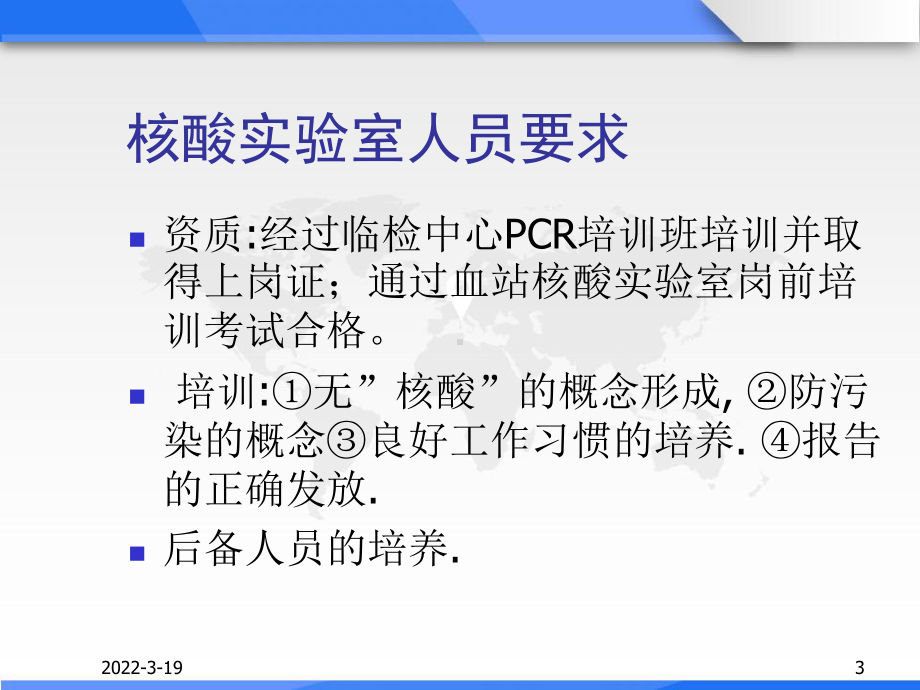 核酸实验室人员要求

- 资质:经过临检中心PCR培训班培训并取得上岗证；通过血站核酸实验室岗前培训考试合格。
- 培训:①无”核酸”的概念形成, ②防污染的概念③良好工作习惯的培养. ④报告的正确发放.
- 后备人员的培养.

2022-3-19

3